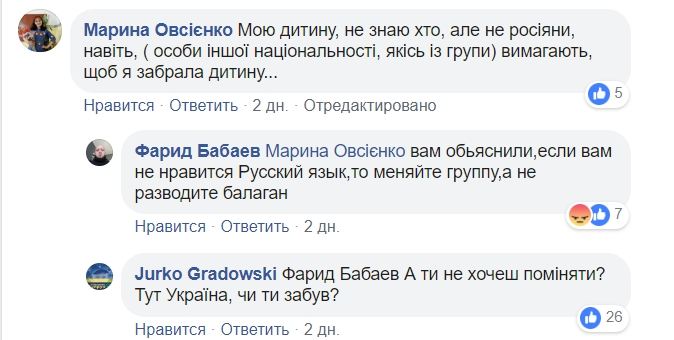 Марина Овсієнко Мою дитину, не знаю хто, але не росіяни, навіть, ( особи іншої національності, якісь із групи) вимагають, щоб я забрала дитину...

5

Нравится · Ответить · 2 дн. · Отредактировано

Фарид Бабаев Марина Овсієнко вам обьяснили,если вам не нравится Русский язык,то меняйте группу,а не разводите балаган

7

Нравится · Ответить · 2 дн.

Jurko Gradowski Фарид Бабаев А ти не хочеш поміняти? Тут Україна, чи ти забув?

26

Нравится · Ответить · 2 дн.